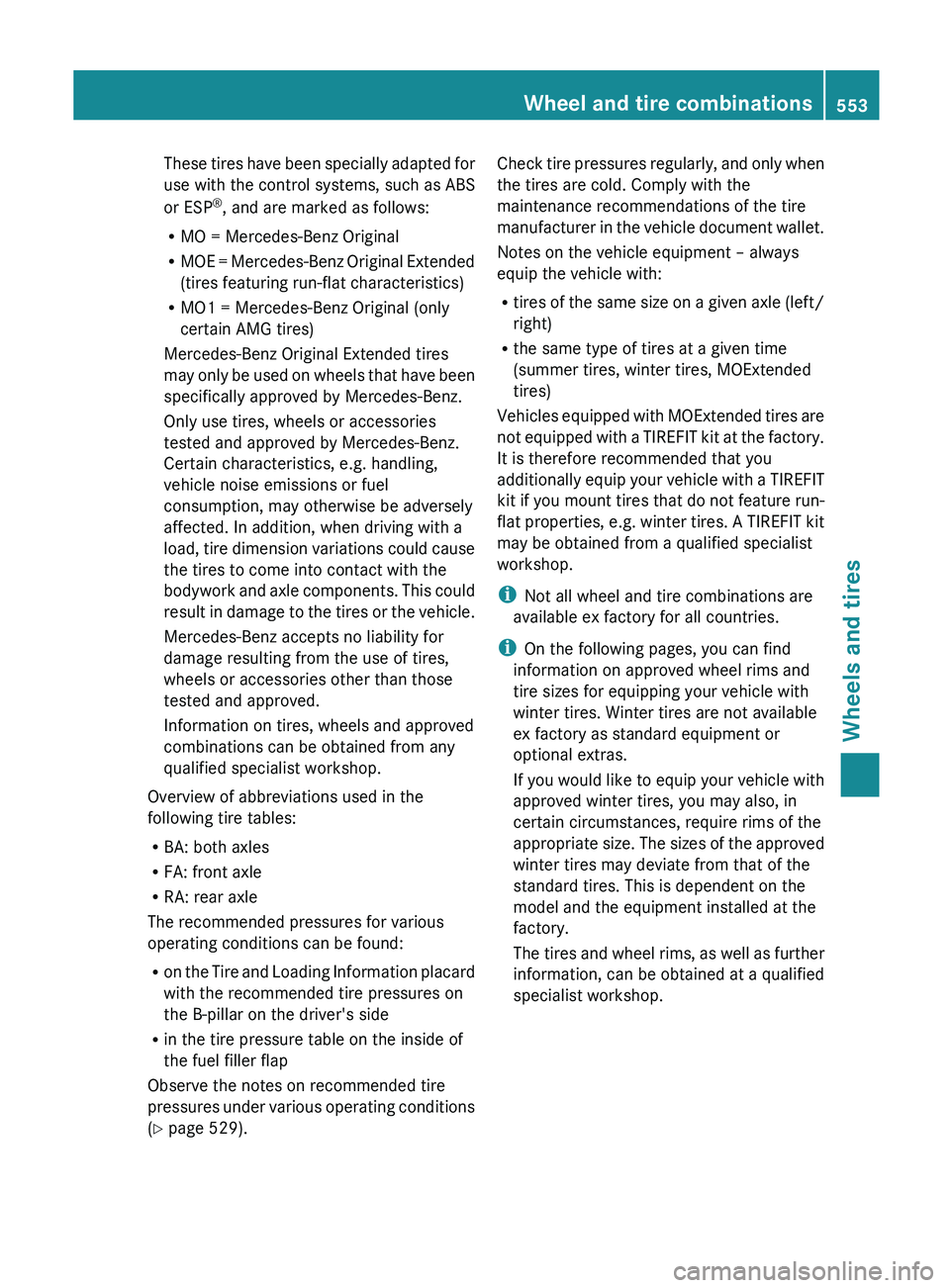 Wheel and tire combinations 553

These tires have been specially adapted for use with the control systems, such as ABS or ESP®, and are marked as follows:

• MO = Mercedes-Benz Original
• MOE = Mercedes-Benz Original Extended (tires featuring run-flat characteristics)
• MO1 = Mercedes-Benz Original (only certain AMG tires)

Mercedes-Benz Original Extended tires may only be used on wheels that have been specifically approved by Mercedes-Benz.

Only use tires, wheels or accessories tested and approved by Mercedes-Benz. Certain characteristics, e.g. handling, vehicle noise emissions or fuel consumption, may otherwise be adversely affected. In addition, when driving with a load, tire dimension variations could cause the tires to come into contact with the bodywork and axle components. This could result in damage to the tires or the vehicle.

Mercedes-Benz accepts no liability for damage resulting from the use of tires, wheels or accessories other than those tested and approved.

Information on tires, wheels and approved combinations can be obtained from any qualified specialist workshop.

Overview of abbreviations used in the following tire tables:

• BA: both axles
• FA: front axle
• RA: rear axle

The recommended pressures for various operating conditions can be found:

• on the Tire and Loading Information placard with the recommended tire pressures on the B-pillar on the driver's side
• in the tire pressure table on the inside of the fuel filler flap

Observe the notes on recommended tire pressures under various operating conditions (▷ page 529).

Check tire pressures regularly, and only when the tires are cold. Comply with the maintenance recommendations of the tire manufacturer in the vehicle document wallet.

Notes on the vehicle equipment – always equip the vehicle with:

• tires of the same size on a given axle (left/right)
• the same type of tires at a given time (summer tires, winter tires, MOExtended tires)

Vehicles equipped with MOExtended tires are not equipped with a TIREFIT kit at the factory. It is therefore recommended that you additionally equip your vehicle with a TIREFIT kit if you mount tires that do not feature run-flat properties, e.g. winter tires. A TIREFIT kit may be obtained from a qualified specialist workshop.

i Not all wheel and tire combinations are available ex factory for all countries.

i On the following pages, you can find information on approved wheel rims and tire sizes for equipping your vehicle with winter tires. Winter tires are not available ex factory as standard equipment or optional extras.

If you would like to equip your vehicle with approved winter tires, you may also, in certain circumstances, require rims of the appropriate size. The sizes of the approved winter tires may deviate from that of the standard tires. This is dependent on the model and the equipment installed at the factory.

The tires and wheel rims, as well as further information, can be obtained at a qualified specialist workshop.

Wheels and tires

carmanualsonline.info